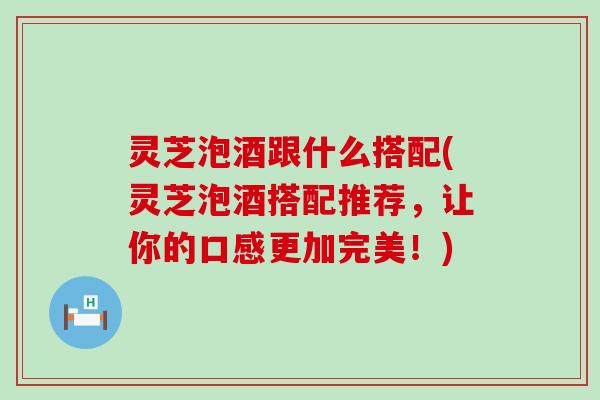 灵芝泡酒跟什么搭配(灵芝泡酒搭配推荐，让你的口感更加完美！)

H